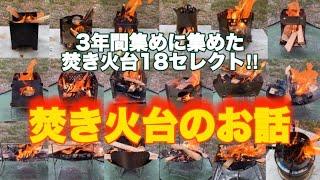 3年間集めに集めた
焚き火台18セレクト!!

焚き火台のお話